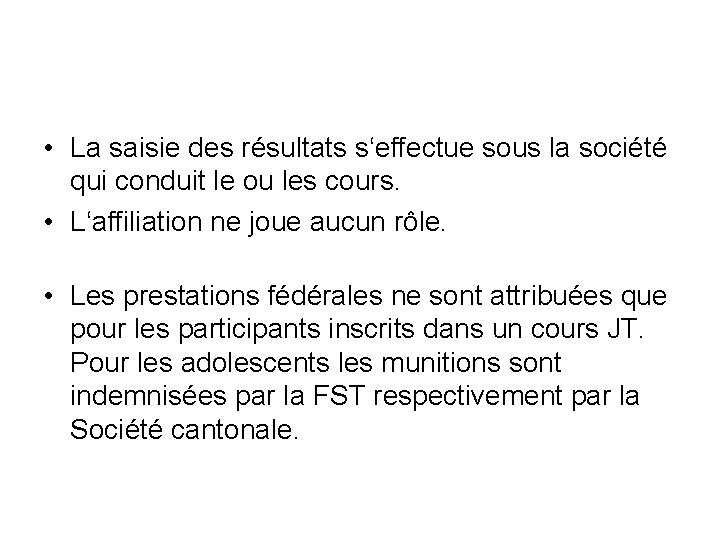 • La saisie des résultats s‘effectue sous la société qui conduit le ou les cours.
• L‘affiliation ne joue aucun rôle.

• Les prestations fédérales ne sont attribuées que pour les participants inscrits dans un cours JT. Pour les adolescents les munitions sont indemnisées par la FST respectivement par la Société cantonale.